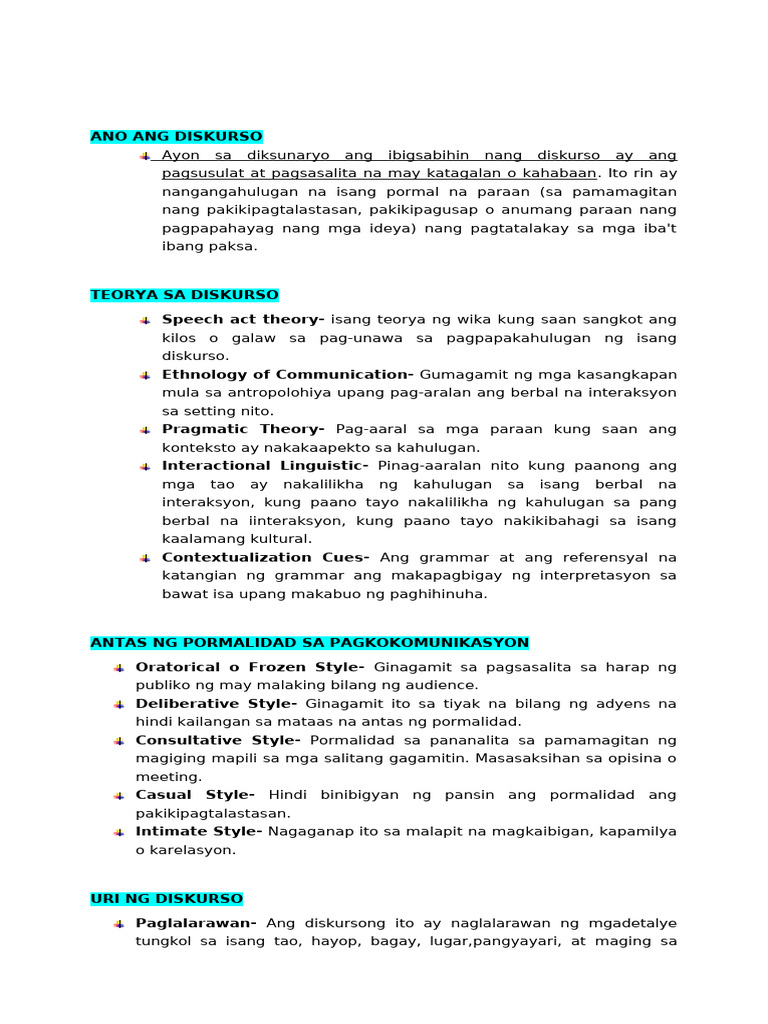 ANO ANG DISKURSO

Ayon sa diksunaryo ang ibigsabihin nang diskurso ay ang pagsusulat at pagsasalita na may katagalan o kahabaan. Ito rin ay nangangahulugan na isang pormal na paraan (sa pamamagitan nang pakikipagtalastasan, pakikipagusap o anumang paraan nang pagpapahayag nang mga ideya) nang pagtatalakay sa mga iba't ibang paksa.

TEORYA SA DISKURSO

Speech act theory- isang teorya ng wika kung saan sangkot ang kilos o galaw sa pag-unawa sa pagpapakahulugan ng isang diskurso.

Ethnology of Communication- Gumagamit ng mga kasangkapan mula sa antropolohiya upang pag-aralan ang berbal na interaksyon sa setting nito.

Pragmatic Theory- Pag-aaral sa mga paraan kung saan ang konteksto ay nakakaapekto sa kahulugan.

Interactional Linguistic- Pinag-aaralan nito kung paanong ang mga tao ay nakalilikha ng kahulugan sa isang berbal na interaksyon, kung paano tayo nakalilikha ng kahulugan sa pang berbal na iinteraksyon, kung paano tayo nakikibahagi sa isang kaalamang kultural.

Contextualization Cues- Ang grammar at ang referensyal na katangian ng grammar ang makapagbigay ng interpretasyon sa bawat isa upang makabuo ng paghihinuha.

ANTAS NG PORMALIDAD SA PAGKOKOMUNIKASYON

Oratorical o Frozen Style- Ginagamit sa pagsasalita sa harap ng publiko ng may malaking bilang ng audience.

Deliberative Style- Ginagamit ito sa tiyak na bilang ng adyens na hindi kailangan sa mataas na antas ng pormalidad.

Consultative Style- Pormalidad sa pananalita sa pamamagitan ng magiging mapili sa mga salitang gagamitin. Masasaksihan sa opisina o meeting.

Casual Style- Hindi binibigyan ng pansin ang pormalidad ang pakikipagtalastasan.

Intimate Style- Nagaganap ito sa malapit na magkaibigan, kapamilya o karelasyon.

URI NG DISKURSO

Paglalarawan- Ang diskursong ito ay naglalarawan ng mgadetalye tungkol sa isang tao, hayop, bagay, lugar,pangyayari, at maging sa